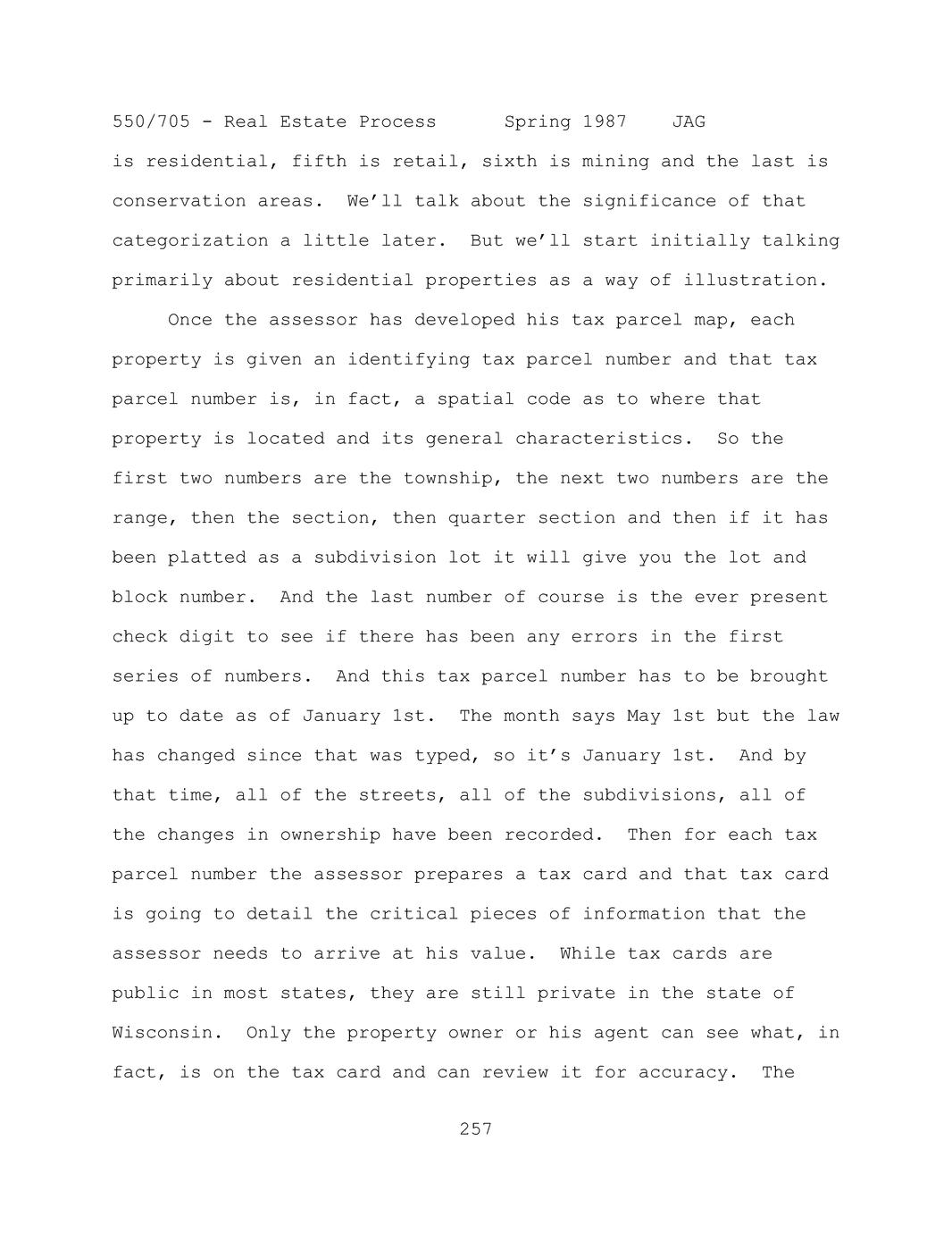 550/705 - Real Estate Process Spring 1987 JAG

is residential, fifth is retail, sixth is mining and the last is conservation areas. We'll talk about the significance of that categorization a little later. But we'll start initially talking primarily about residential properties as a way of illustration.

Once the assessor has developed his tax parcel map, each property is given an identifying tax parcel number and that tax parcel number is, in fact, a spatial code as to where that property is located and its general characteristics. So the first two numbers are the township, the next two numbers are the range, then the section, then quarter section and then if it has been platted as a subdivision lot it will give you the lot and block number. And the last number of course is the ever present check digit to see if there has been any errors in the first series of numbers. And this tax parcel number has to be brought up to date as of January 1st. The month says May 1st but the law has changed since that was typed, so it's January 1st. And by that time, all of the streets, all of the subdivisions, all of the changes in ownership have been recorded. Then for each tax parcel number the assessor prepares a tax card and that tax card is going to detail the critical pieces of information that the assessor needs to arrive at his value. While tax cards are public in most states, they are still private in the state of Wisconsin. Only the property owner or his agent can see what, in fact, is on the tax card and can review it for accuracy. The

257